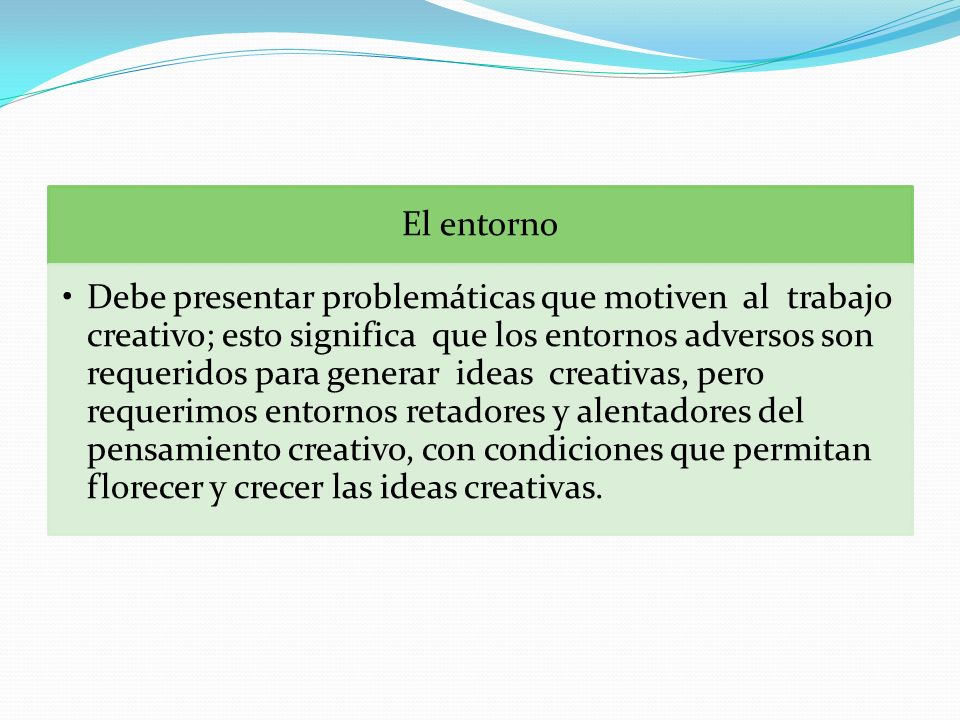 El entorno

• Debe presentar problemáticas que motiven al trabajo creativo; esto significa que los entornos adversos son requeridos para generar ideas creativas, pero requerimos entornos retadores y alentadores del pensamiento creativo, con condiciones que permitan florecer y crecer las ideas creativas.